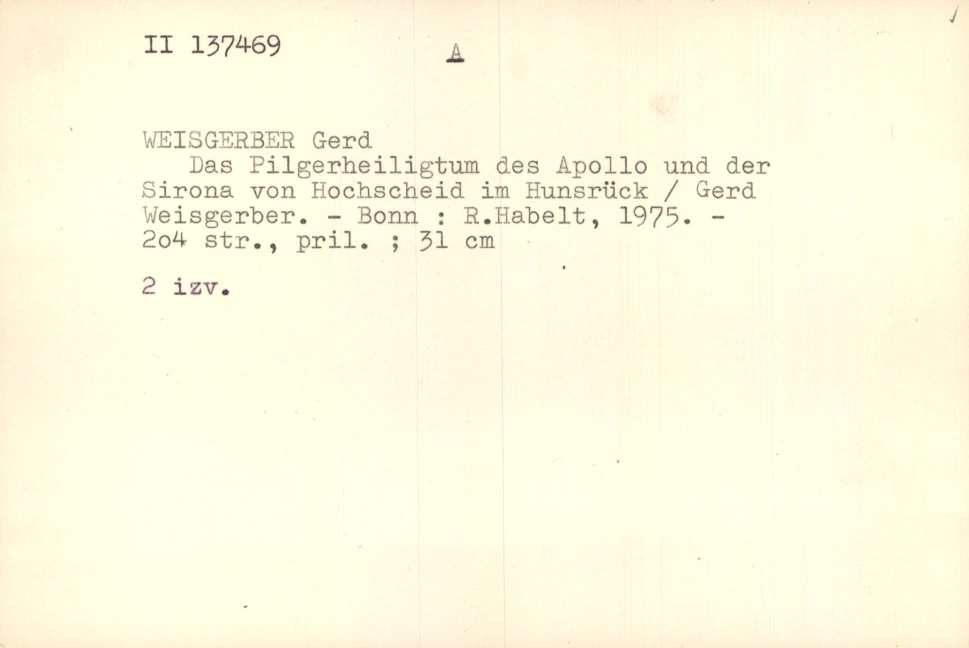 II 137469

A

WEISGERBER Gerd

Das Pilgerheiligtum des Apollo und der Sirona von Hochscheid im Hunsrück / Gerd Weisgerber. - Bonn : R.Habelt, 1975. - 2o4 str., pril. ; 31 cm

2 izv.